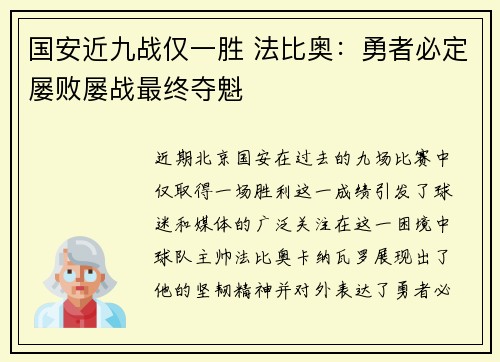 国安近九战仅一胜 法比奥：勇者必定屡败屡战最终夺魁

近期北京国安在过去的九场比赛中仅取得一场胜利这一成绩引发了球迷和媒体的广泛关注在这一困境中球队主帅法比奥卡纳瓦罗展现出了他的坚韧精神并对外表达了勇者必